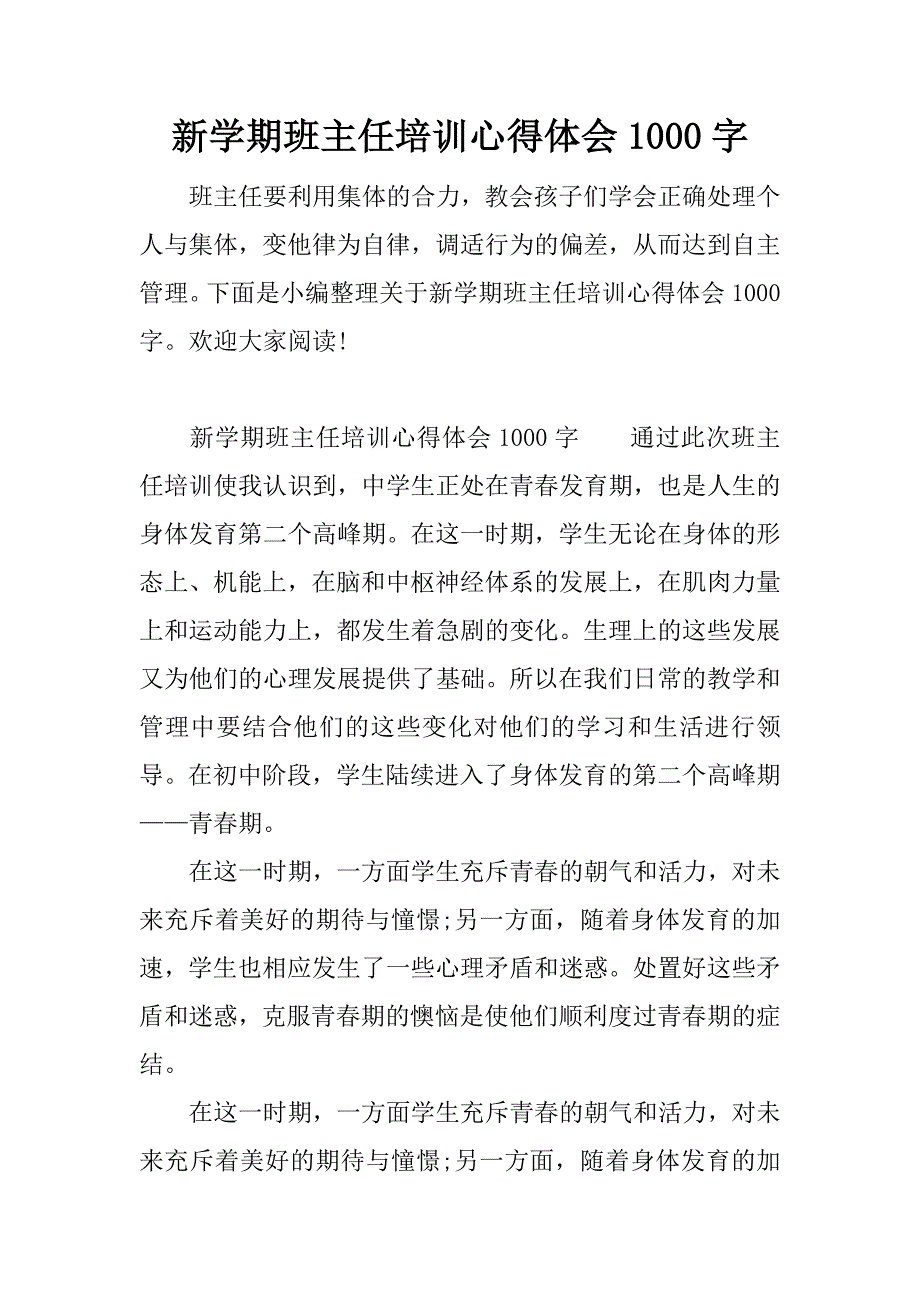 新学期班主任培训心得体会 1000 字

班主任要利用集体的合力，教会孩子们学会正确处理个人与集体，变他律为自律，调适行为的偏差，从而达到自主管理。下面是小编整理关于新学期班主任培训心得体会 1000 字。欢迎大家阅读!

新学期班主任培训心得体会 1000 字　　通过此次班主任培训使我认识到，中学生正处在青春发育期，也是人生的身体发育第二个高峰期。在这一时期，学生无论在身体的形态上、机能上，在脑和中枢神经体系的发展上，在肌肉力量上和运动能力上，都发生着急剧的变化。生理上的这些发展又为他们的心理发展提供了基础。所以在我们日常的教学和管理中要结合他们的这些变化对他们的学习和生活进行领导。在初中阶段，学生陆续进入了身体发育的第二个高峰期——青春期。

在这一时期，一方面学生充斥青春的朝气和活力，对未来充斥着美好的期待与憧憬;另一方面，随着身体发育的加速，学生也相应发生了一些心理矛盾和迷惑。处置好这些矛盾和迷惑，克服青春期的懊恼是使他们顺利度过青春期的症结。

在这一时期，一方面学生充斥青春的朝气和活力，对未来充斥着美好的期待与憧憬;另一方面，随着身体发育的加